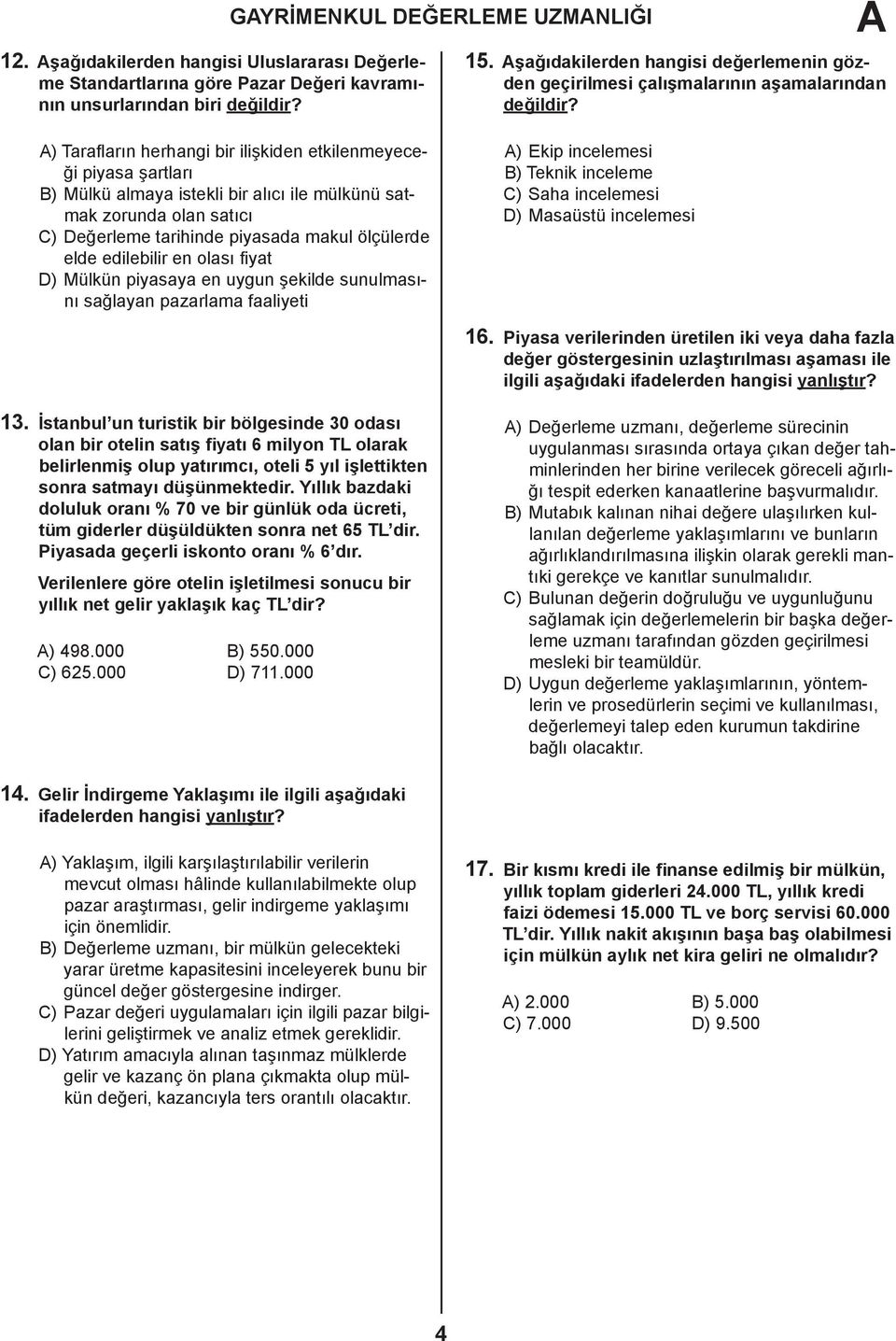 GAYRİMENKUL DEĞERLEME UZMANLIĞI

A

12. Aşağıdakilerden hangisi Uluslararası Değerleme Standartlarına göre Pazar Değeri kavramının unsurlarından biri değildir?

A) Tarafların herhangi bir ilişkiden etkilenmeyeceği piyasa şartları
B) Mülkü almaya istekli bir alıcı ile mülkünü satmak zorunda olan satıcı
C) Değerleme tarihinde piyasada makul ölçülerde elde edilebilir en olası fiyat
D) Mülkün piyasaya en uygun şekilde sunulmasını sağlayan pazarlama faaliyeti

13. İstanbul'un turistik bir bölgesinde 30 odası olan bir otelin satış fiyatı 6 milyon TL olarak belirlenmiş olup yatırımcı, oteli 5 yıl işlettikten sonra satmayı düşünmektedir. Yıllık bazdaki doluluk oranı % 70 ve bir günlük oda ücreti, tüm giderler düşüldükten sonra net 65 TL'dir. Piyasada geçerli iskonto oranı % 6'dır.

Verilenlere göre otelin işletilmesi sonucu bir yıllık net gelir yaklaşık kaç TL'dir?

A) 498.000
B) 550.000
C) 625.000
D) 711.000

14. Gelir İndirgeme Yaklaşımı ile ilgili aşağıdaki ifadelerden hangisi yanlıştır?

A) Yaklaşım, ilgili karşılaştırılabilir verilerin mevcut olması hâlinde kullanılabilmekte olup pazar araştırması, gelir indirgeme yaklaşımı için önemlidir.
B) Değerleme uzmanı, bir mülkün gelecekteki yarar üretme kapasitesini inceleyerek bunu bir güncel değer göstergesine indirger.
C) Pazar değeri uygulamaları için ilgili pazar bilgilerini geliştirmek ve analiz etmek gereklidir.
D) Yatırım amacıyla alınan taşınmaz mülklerde gelir ve kazanç ön plana çıkmakta olup mülkün değeri, kazancıyla ters orantılı olacaktır.

15. Aşağıdakilerden hangisi değerlemenin gözden geçirilmesi çalışmalarının aşamalarından değildir?

A) Ekip incelemesi
B) Teknik inceleme
C) Saha incelemesi
D) Masaüstü incelemesi

16. Piyasa verilerinden üretilen iki veya daha fazla değer göstergesinin uzlaştırılması aşaması ile ilgili aşağıdaki ifadelerden hangisi yanlıştır?

A) Değerleme uzmanı, değerleme sürecinin uygulanması sırasında ortaya çıkan değer tahminlerinden her birine verilecek göreceli ağırlığı tespit ederken kanaatlerine başvurmalıdır.
B) Mutabık kalınan nihai değere ulaşılırken kullanılan değerleme yaklaşımlarını ve bunların ağırlıklandırılmasına ilişkin olarak gerekli mantıki gerekçe ve kanıtlar sunulmalıdır.
C) Bulunan değerin doğruluğu ve uygunluğunu sağlamak için değerlemelerin bir başka değerleme uzmanı tarafından gözden geçirilmesi mesleki bir teamüldür.
D) Uygun değerleme yaklaşımlarının, yöntemlerin ve prosedürlerin seçimi ve kullanılması, değerlemeyi talep eden kurumun takdirine bağlı olacaktır.

17. Bir kısmı kredi ile finanse edilmiş bir mülkün, yıllık toplam giderleri 24.000 TL, yıllık kredi faizi ödemesi 15.000 TL ve borç servisi 60.000 TL'dir. Yıllık nakit akışının başa baş olabilmesi için mülkün aylık net kira geliri ne olmalıdır?

A) 2.000
B) 5.000
C) 7.000
D) 9.500

4